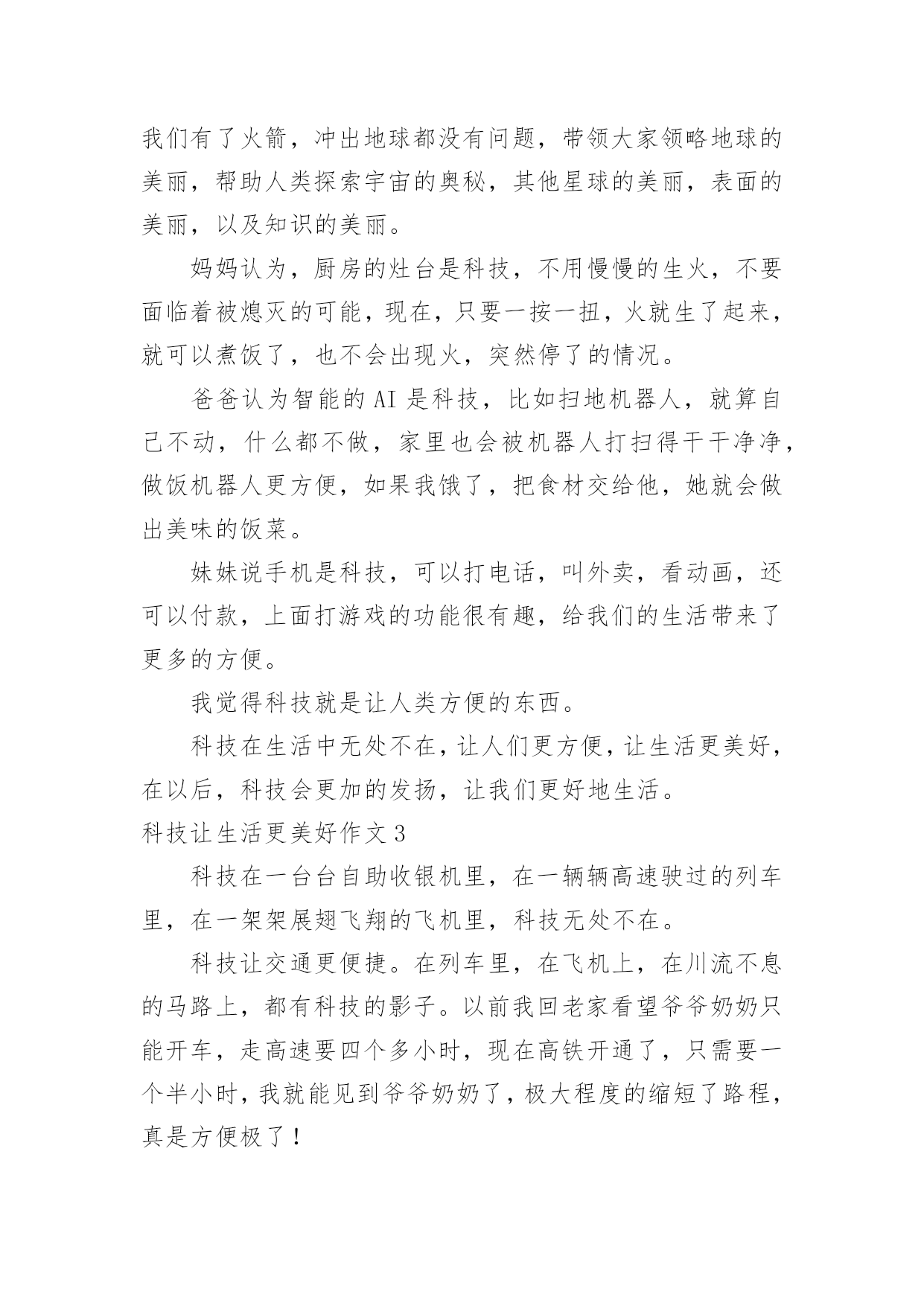 我们有了火箭，冲出地球都没有问题，带领大家领略地球的美丽，帮助人类探索宇宙的奥秘，其他星球的美丽，表面的美丽，以及知识的美丽。

妈妈认为，厨房的灶台是科技，不用慢慢的生火，不要面临着被熄灭的可能，现在，只要一按一扭，火就生了起来，就可以煮饭了，也不会出现火，突然停了的情况。

爸爸认为智能的 AI 是科技，比如扫地机器人，就算自己不动，什么都不做，家里也会被机器人打扫得干干净净，做饭机器人更方便，如果我饿了，把食材交给他，她就会做出美味的饭菜。

妹妹说手机是科技，可以打电话，叫外卖，看动画，还可以付款，上面打游戏的功能很有趣，给我们的生活带来了更多的方便。

我觉得科技就是让人类方便的东西。

科技在生活中无处不在，让人们更方便，让生活更美好，在以后，科技会更加的发扬，让我们更好地生活。

科技让生活更美好作文 3

科技在一台台自助收银机里，在一辆辆高速驶过的列车里，在一架架展翅飞翔的飞机里，科技无处不在。

科技让交通更便捷。在列车里，在飞机上，在川流不息的马路上，都有科技的影子。以前我回老家看望爷爷奶奶只能开车，走高速要四个多小时，现在高铁开通了，只需要一个半小时，我就能见到爷爷奶奶了，极大程度的缩短了路程，真是方便极了！